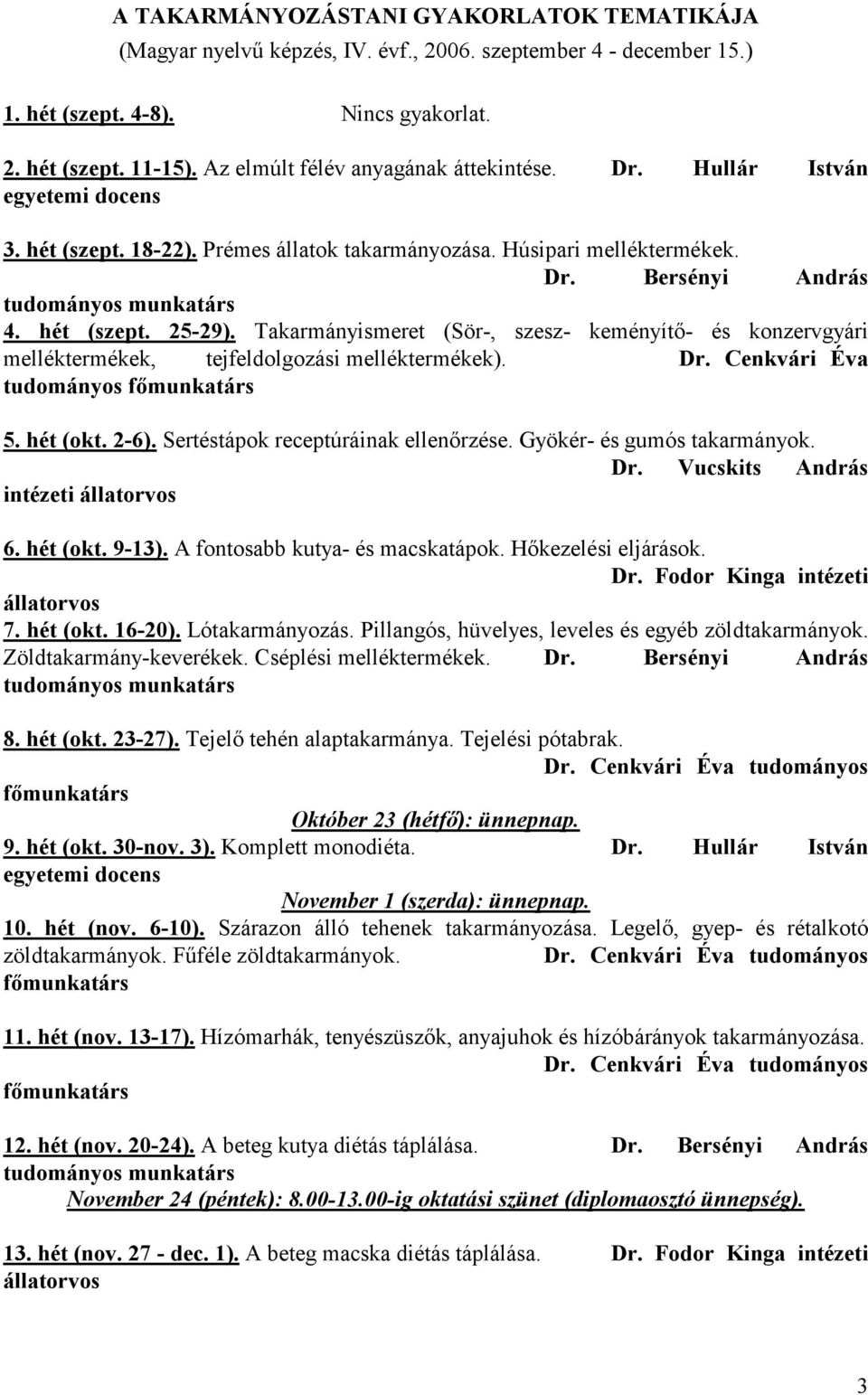 A TAKARMÁNYOZÁSTANI GYAKORLATOK TEMATIKÁJA
(Magyar nyelvű képzés, IV. évf., 2006. szeptember 4 - december 15.)

1. hét (szept. 4-8). Nincs gyakorlat.

2. hét (szept. 11-15). Az elmúlt félév anyagának áttekintése. Dr. Hullár István egyetemi docens

3. hét (szept. 18-22). Prémes állatok takarmányozása. Húsipari melléktermékek. Dr. Bersényi András tudományos munkatárs

4. hét (szept. 25-29). Takarmányismeret (Sör-, szesz- keményítő- és konzervgyári melléktermékek, tejfeldolgozási melléktermékek). Dr. Cenkvári Éva tudományos főmunkatárs

5. hét (okt. 2-6). Sertéstápok receptúráinak ellenőrzése. Gyökér- és gumós takarmányok. Dr. Vucskits András intézeti állatorvos

6. hét (okt. 9-13). A fontosabb kutya- és macskatápok. Hőkezelési eljárások. Dr. Fodor Kinga intézeti állatorvos

7. hét (okt. 16-20). Lótakarmányozás. Pillangós, hüvelyes, leveles és egyéb zöldtakarmányok. Zöldtakarmány-keverékek. Cséplési melléktermékek. Dr. Bersényi András tudományos munkatárs

8. hét (okt. 23-27). Tejelő tehén alaptakarmánya. Tejelési pótabrak. Dr. Cenkvári Éva tudományos főmunkatárs

Október 23 (hétfő): ünnepnap.

9. hét (okt. 30-nov. 3). Komplett monodiéta. Dr. Hullár István egyetemi docens

November 1 (szerda): ünnepnap.

10. hét (nov. 6-10). Szárazon álló tehenek takarmányozása. Legelő, gyep- és rétalkotó zöldtakarmányok. Fűféle zöldtakarmányok. Dr. Cenkvári Éva tudományos főmunkatárs

11. hét (nov. 13-17). Hízómarhák, tenyészüszők, anyajuhok és hízóbárányok takarmányozása. Dr. Cenkvári Éva tudományos főmunkatárs

12. hét (nov. 20-24). A beteg kutya diétás táplálása. Dr. Bersényi András tudományos munkatárs

November 24 (péntek): 8.00-13.00-ig oktatási szünet (diplomaosztó ünnepség).

13. hét (nov. 27 - dec. 1). A beteg macska diétás táplálása. Dr. Fodor Kinga intézeti állatorvos

3